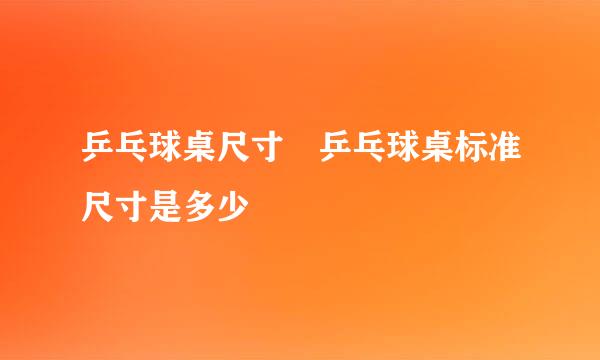 乒乓球桌尺寸　乒乓球桌标准尺寸是多少